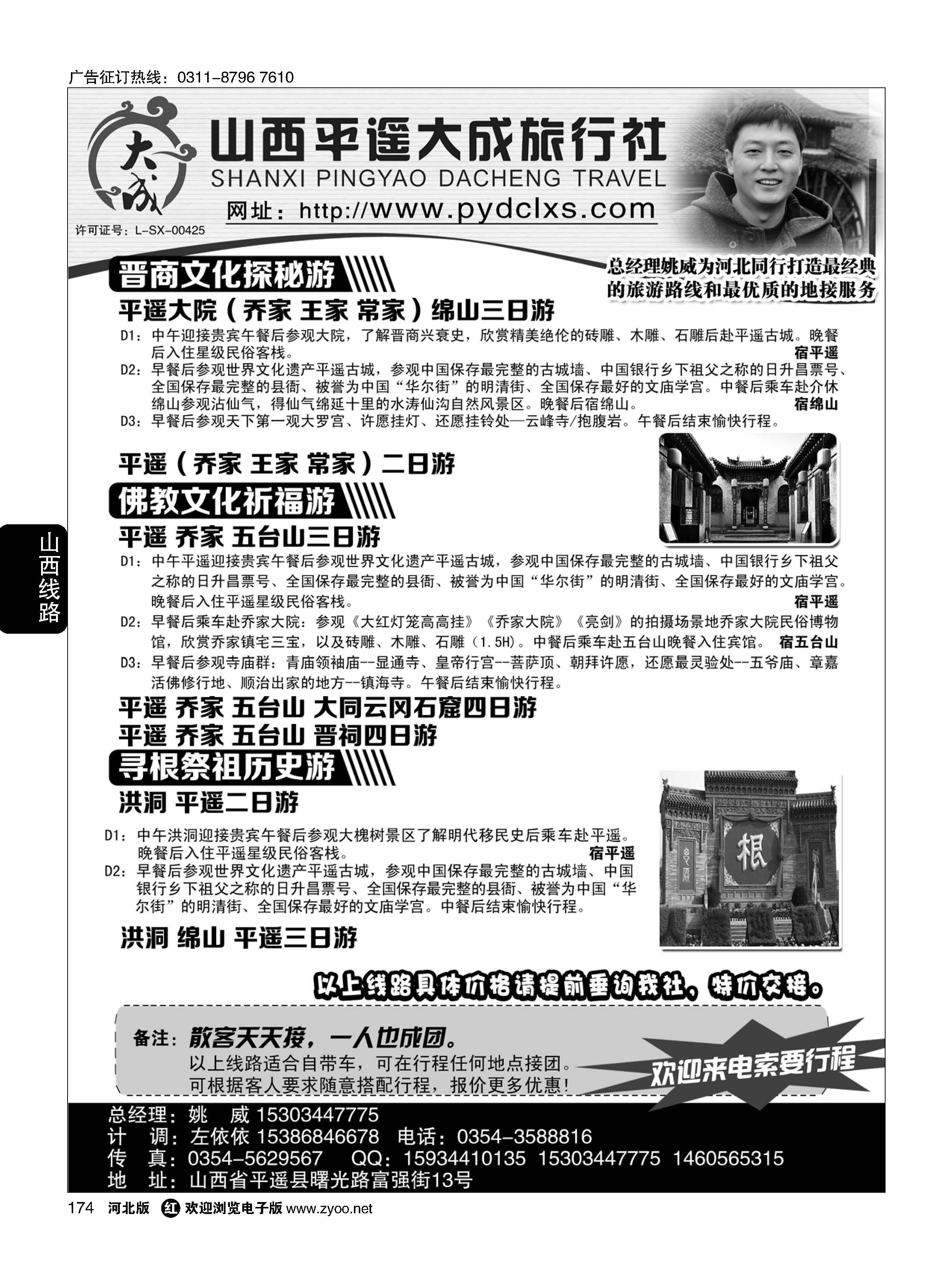 广告征订热线：0311-8796 7610

大成

山西平遥大成旅行社
SHANXI PINGYAO DACHENG TRAVEL
网址：http://www.pydclxs.com

许可证号：L-SX-00425

总经理姚威为河北同行打造最经典的旅游路线和最优质的地接服务

晋商文化探秘游

平遥大院（乔家 王家 常家）绵山三日游

D1：中午迎接贵宾午餐后参观大院，了解晋商兴衰史，欣赏精美绝伦的砖雕、木雕、石雕后赴平遥古城。晚餐后入住星级民俗客栈。 宿平遥

D2：早餐后参观世界文化遗产平遥古城，参观中国保存最完整的古城墙、中国银行乡下祖父之称的日升昌票号、全国保存最完整的县衙、被誉为中国“华尔街”的明清街、全国保存最好的文庙学宫。中餐后乘车赴介休绵山参观沾仙气，得仙气绵延十里的水涛仙沟自然风景区。晚餐后宿绵山。 宿绵山

D3：早餐后参观天下第一观大罗宫、许愿挂灯、还愿挂铃处—云峰寺/抱腹岩。午餐后结束愉快行程。

平遥（乔家 王家 常家）二日游

佛教文化祈福游

平遥 乔家 五台山三日游

D1：中午平遥迎接贵宾午餐后参观世界文化遗产平遥古城，参观中国保存最完整的古城墙、中国银行乡下祖父之称的日升昌票号、全国保存最完整的县衙、被誉为中国“华尔街”的明清街、全国保存最好的文庙学宫。晚餐后入住平遥星级民俗客栈。 宿平遥

D2：早餐后乘车赴乔家大院：参观《大红灯笼高高挂》《乔家大院》《亮剑》的拍摄场景地乔家大院民俗博物馆，欣赏乔家镇宅三宝，以及砖雕、木雕、石雕（1.5H）。中餐后乘车赴五台山晚餐入住宾馆。 宿五台山

D3：早餐后参观寺庙群：青庙领袖庙--显通寺、皇帝行宫--菩萨顶、朝拜许愿，还愿最灵验处--五爷庙、章嘉活佛修行地、顺治出家的地方--镇海寺。午餐后结束愉快行程。

平遥 乔家 五台山 大同云冈石窟四日游
平遥 乔家 五台山 晋祠四日游

寻根祭祖历史游

洪洞 平遥二日游

D1：中午洪洞迎接贵宾午餐后参观大槐树景区了解明代移民史后乘车赴平遥。晚餐后入住平遥星级民俗客栈。 宿平遥

D2：早餐后参观世界文化遗产平遥古城，参观中国保存最完整的古城墙、中国银行乡下祖父之称的日升昌票号、全国保存最完整的县衙、被誉为中国“华尔街”的明清街、全国保存最好的文庙学宫。中餐后结束愉快行程。

根

洪洞 绵山 平遥三日游

以上线路具体价格请提前垂询我社，特价交接。

备注：散客天天接，一人也成团。
以上线路适合自带车，可在行程任何地点接团。
可根据客人要求随意搭配行程，报价更多优惠！

欢迎来电索要行程

总经理：姚 威 15303447775
计 调：左依依 15386846678 电话：0354-3588816
传 真：0354-5629567 QQ：15934410135 15303447775 1460565315
地 址：山西省平遥县曙光路富强街13号

山西线路

174 河北版 红 欢迎浏览电子版 www.zyoo.net